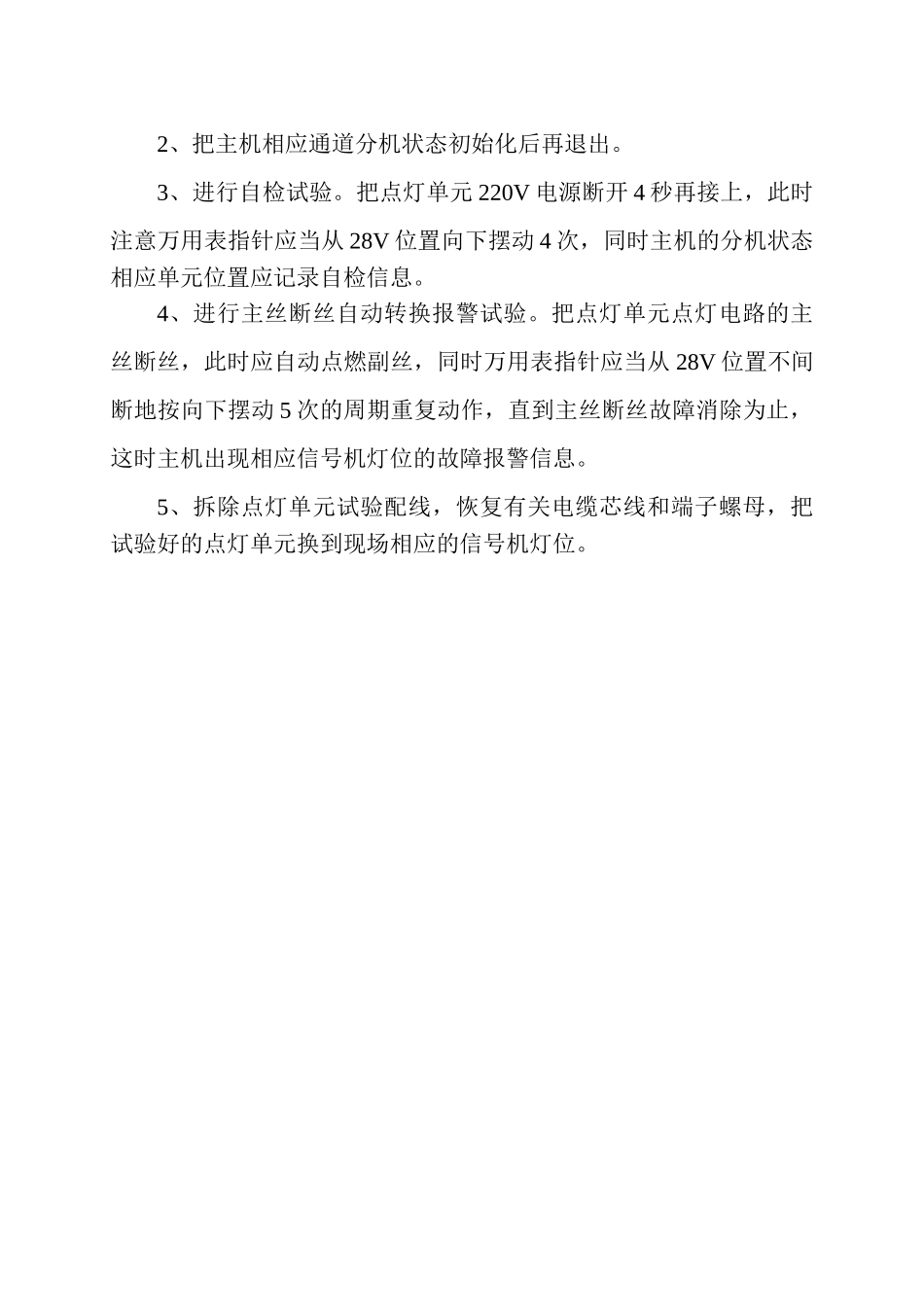 2、把主机相应通道分机状态初始化后再退出。

3、进行自检试验。把点灯单元 220V 电源断开 4 秒再接上，此时注意万用表指针应当从 28V 位置向下摆动 4 次，同时主机的分机状态相应单元位置应记录自检信息。

4、进行主丝断丝自动转换报警试验。把点灯单元点灯电路的主丝断丝，此时应自动点燃副丝，同时万用表指针应当从 28V 位置不间断地按向下摆动 5 次的周期重复动作，直到主丝断丝故障消除为止，这时主机出现相应信号机灯位的故障报警信息。

5、拆除点灯单元试验配线，恢复有关电缆芯线和端子螺母，把试验好的点灯单元换到现场相应的信号机灯位。